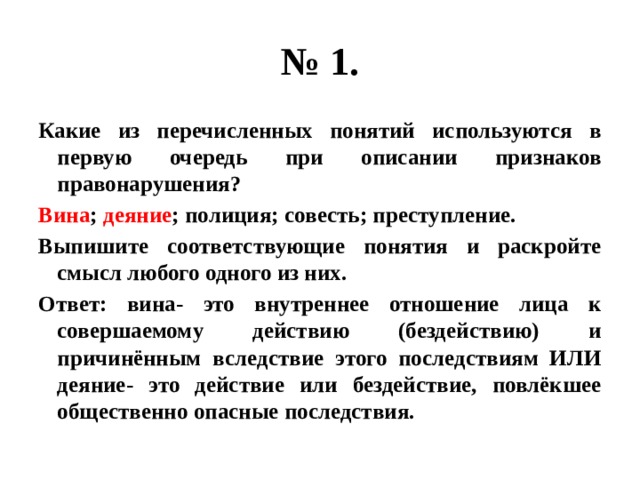 № 1.

Какие из перечисленных понятий используются в первую очередь при описании признаков правонарушения?

Вина; деяние; полиция; совесть; преступление.

Выпишите соответствующие понятия и раскройте смысл любого одного из них.

Ответ: вина- это внутреннее отношение лица к совершаемому действию (бездействию) и причинённым вследствие этого последствиям ИЛИ деяние- это действие или бездействие, повлёкшее общественно опасные последствия.